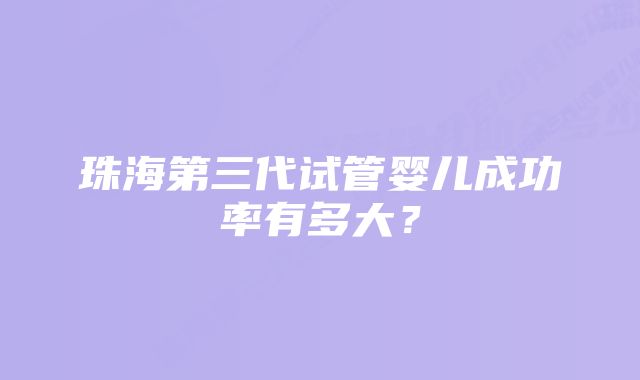 珠海第三代试管婴儿成功率有多大？